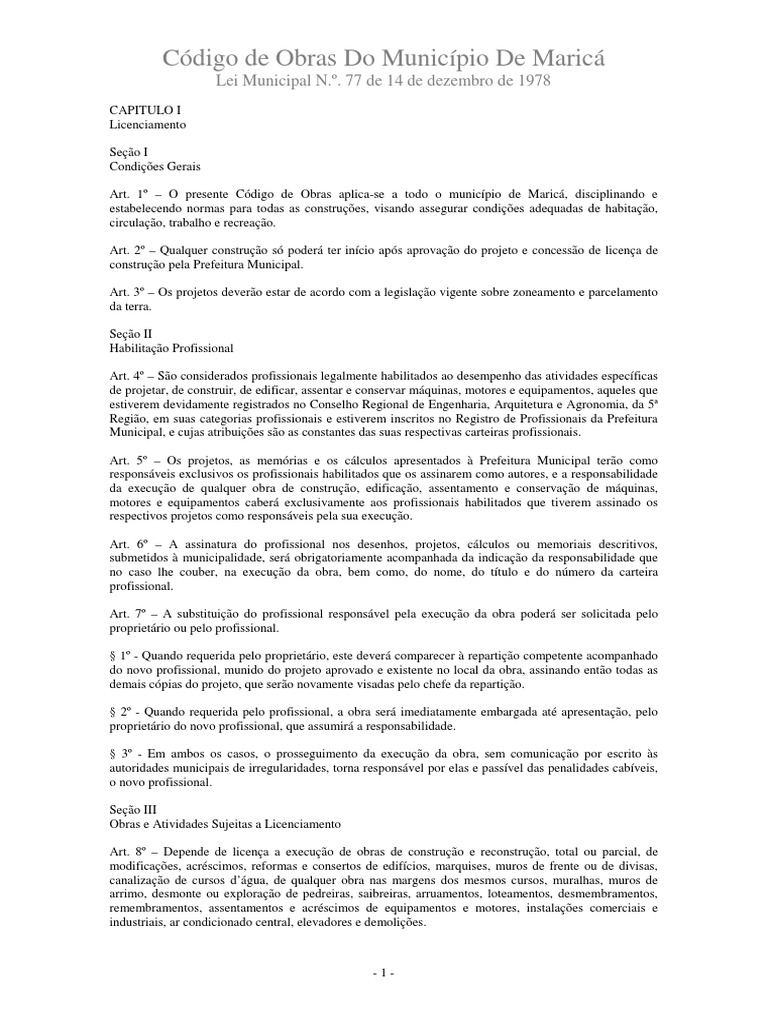 Código de Obras Do Município De Maricá
Lei Municipal N.º. 77 de 14 de dezembro de 1978

CAPITULO I
Licenciamento

Seção I
Condições Gerais

Art. 1º – O presente Código de Obras aplica-se a todo o município de Maricá, disciplinando e estabelecendo normas para todas as construções, visando assegurar condições adequadas de habitação, circulação, trabalho e recreação.

Art. 2º – Qualquer construção só poderá ter início após aprovação do projeto e concessão de licença de construção pela Prefeitura Municipal.

Art. 3º – Os projetos deverão estar de acordo com a legislação vigente sobre zoneamento e parcelamento da terra.

Seção II
Habilitação Profissional

Art. 4º – São considerados profissionais legalmente habilitados ao desempenho das atividades específicas de projetar, de construir, de edificar, assentar e conservar máquinas, motores e equipamentos, aqueles que estiverem devidamente registrados no Conselho Regional de Engenharia, Arquitetura e Agronomia, da 5ª Região, em suas categorias profissionais e estiverem inscritos no Registro de Profissionais da Prefeitura Municipal, e cujas atribuições são as constantes das suas respectivas carteiras profissionais.

Art. 5º – Os projetos, as memórias e os cálculos apresentados à Prefeitura Municipal terão como responsáveis exclusivos os profissionais habilitados que os assinarem como autores, e a responsabilidade da execução de qualquer obra de construção, edificação, assentamento e conservação de máquinas, motores e equipamentos caberá exclusivamente aos profissionais habilitados que tiverem assinado os respectivos projetos como responsáveis pela sua execução.

Art. 6º – A assinatura do profissional nos desenhos, projetos, cálculos ou memoriais descritivos, submetidos à municipalidade, será obrigatoriamente acompanhada da indicação da responsabilidade que no caso lhe couber, na execução da obra, bem como, do nome, do título e do número da carteira profissional.

Art. 7º – A substituição do profissional responsável pela execução da obra poderá ser solicitada pelo proprietário ou pelo profissional.

§ 1º - Quando requerida pelo proprietário, este deverá comparecer à repartição competente acompanhado do novo profissional, munido do projeto aprovado e existente no local da obra, assinando então todas as demais cópias do projeto, que serão novamente visadas pelo chefe da repartição.

§ 2º - Quando requerida pelo profissional, a obra será imediatamente embargada até apresentação, pelo proprietário do novo profissional, que assumirá a responsabilidade.

§ 3º - Em ambos os casos, o prosseguimento da execução da obra, sem comunicação por escrito às autoridades municipais de irregularidades, torna responsável por elas e passível das penalidades cabíveis, o novo profissional.

Seção III
Obras e Atividades Sujeitas a Licenciamento

Art. 8º – Depende de licença a execução de obras de construção e reconstrução, total ou parcial, de modificações, acréscimos, reformas e consertos de edifícios, marquises, muros de frente ou de divisas, canalização de cursos d'água, de qualquer obra nas margens dos mesmos cursos, muralhas, muros de arrimo, desmonte ou exploração de pedreiras, saibreiras, arruamentos, loteamentos, desmembramentos, remembramentos, assentamentos e acréscimos de equipamentos e motores, instalações comerciais e industriais, ar condicionado central, elevadores e demolições.

- 1 -